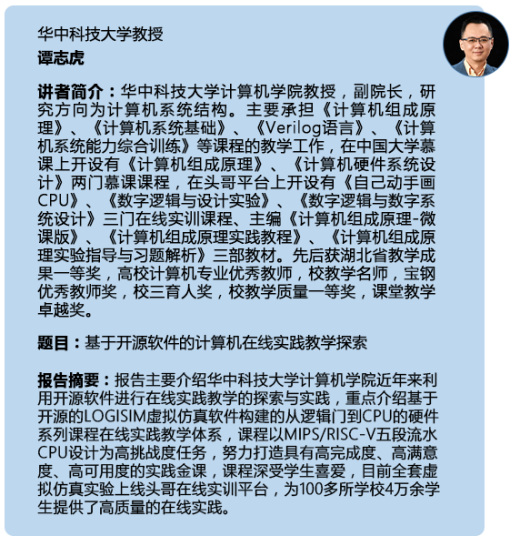 华中科技大学教授
谭志虎

讲者简介：华中科技大学计算机学院教授，副院长，研究方向为计算机系统结构。主要承担《计算机组成原理》、《计算机系统基础》、《Verilog语言》、《计算机系统能力综合训练》等课程的教学工作，在中国大学慕课上开设有《计算机组成原理》、《计算机硬件系统设计》两门慕课课程，在头哥平台上开设有《自己动手画CPU》、《数字逻辑与设计实验》、《数字逻辑与数字系统设计》三门在线实训课程、主编《计算机组成原理-微课版》、《计算机组成原理实践教程》、《计算机组成原理实验指导与习题解析》三部教材。先后获湖北省教学成果一等奖，高校计算机专业优秀教师，校教学名师，宝钢优秀教师奖，校三育人奖，校教学质量一等奖，课堂教学卓越奖。

题目：基于开源软件的计算机在线实践教学探索

报告摘要：报告主要介绍华中科技大学计算机学院近年来利用开源软件进行在线实践教学的探索与实践，重点介绍基于开源的LOGISIM虚拟仿真软件构建的从逻辑门到CPU的硬件系列课程在线实践教学体系，课程以MIPS/RISC-V五段流水CPU设计为高挑战度任务，努力打造具有高完成度、高满意度、高可用度的实践金课，课程深受学生喜爱，目前全套虚拟仿真实验上线头哥在线实训平台，为100多所学校4万余学生提供了高质量的在线实践。